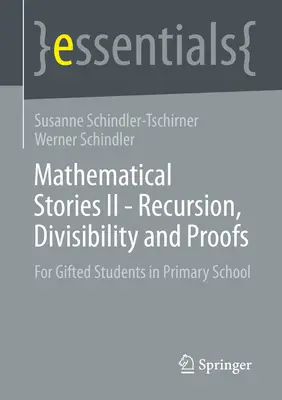 }essentials{

Susanne Schindler-Tschirner
Werner Schindler

Mathematical Stories II - Recursion, Divisibility and Proofs

For Gifted Students in Primary School

Springer